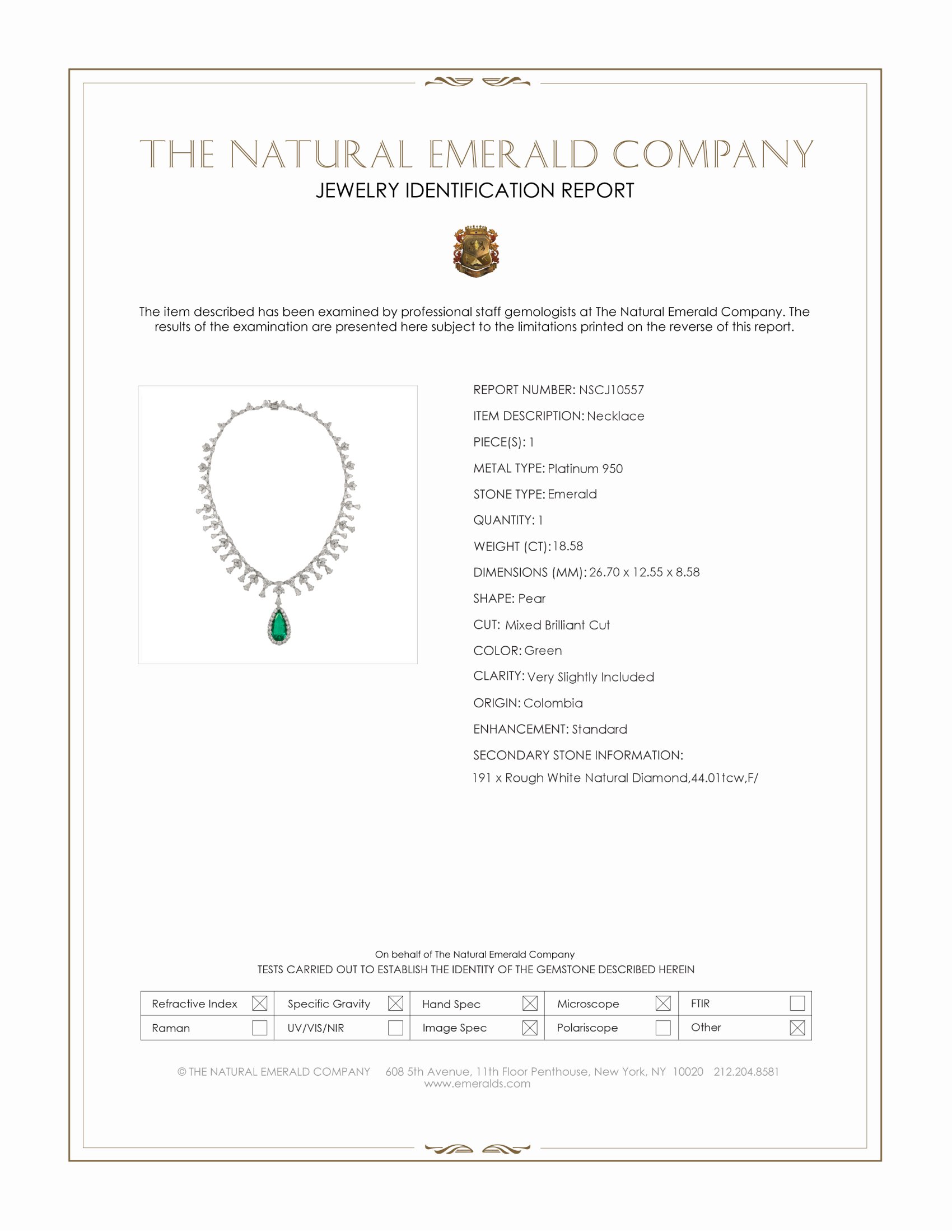 THE NATURAL EMERALD COMPANY
JEWELRY IDENTIFICATION REPORT

The item described has been examined by professional staff gemologists at The Natural Emerald Company. The results of the examination are presented here subject to the limitations printed on the reverse of this report.

REPORT NUMBER: NSCJ10557
ITEM DESCRIPTION: Necklace
PIECE(S): 1
METAL TYPE: Platinum 950
STONE TYPE: Emerald
QUANTITY: 1
WEIGHT (CT): 18.58
DIMENSIONS (MM): 26.70 x 12.55 x 8.58
SHAPE: Pear
CUT: Mixed Brilliant Cut
COLOR: Green
CLARITY: Very Slightly Included
ORIGIN: Colombia
ENHANCEMENT: Standard
SECONDARY STONE INFORMATION:
191 x Rough White Natural Diamond,44.01tcw,F/

On behalf of The Natural Emerald Company
TESTS CARRIED OUT TO ESTABLISH THE IDENTITY OF THE GEMSTONE DESCRIBED HEREIN

| Refractive Index ☒ | Specific Gravity ☒ | Hand Spec ☒ | Microscope ☒ | FTIR ☐ |
|---|---|---|---|---|
| Raman ☐ | UV/VIS/NIR ☐ | Image Spec ☒ | Polariscope ☐ | Other ☒ |

© THE NATURAL EMERALD COMPANY 608 5th Avenue, 11th Floor Penthouse, New York, NY 10020 212.204.8581
www.emeralds.com